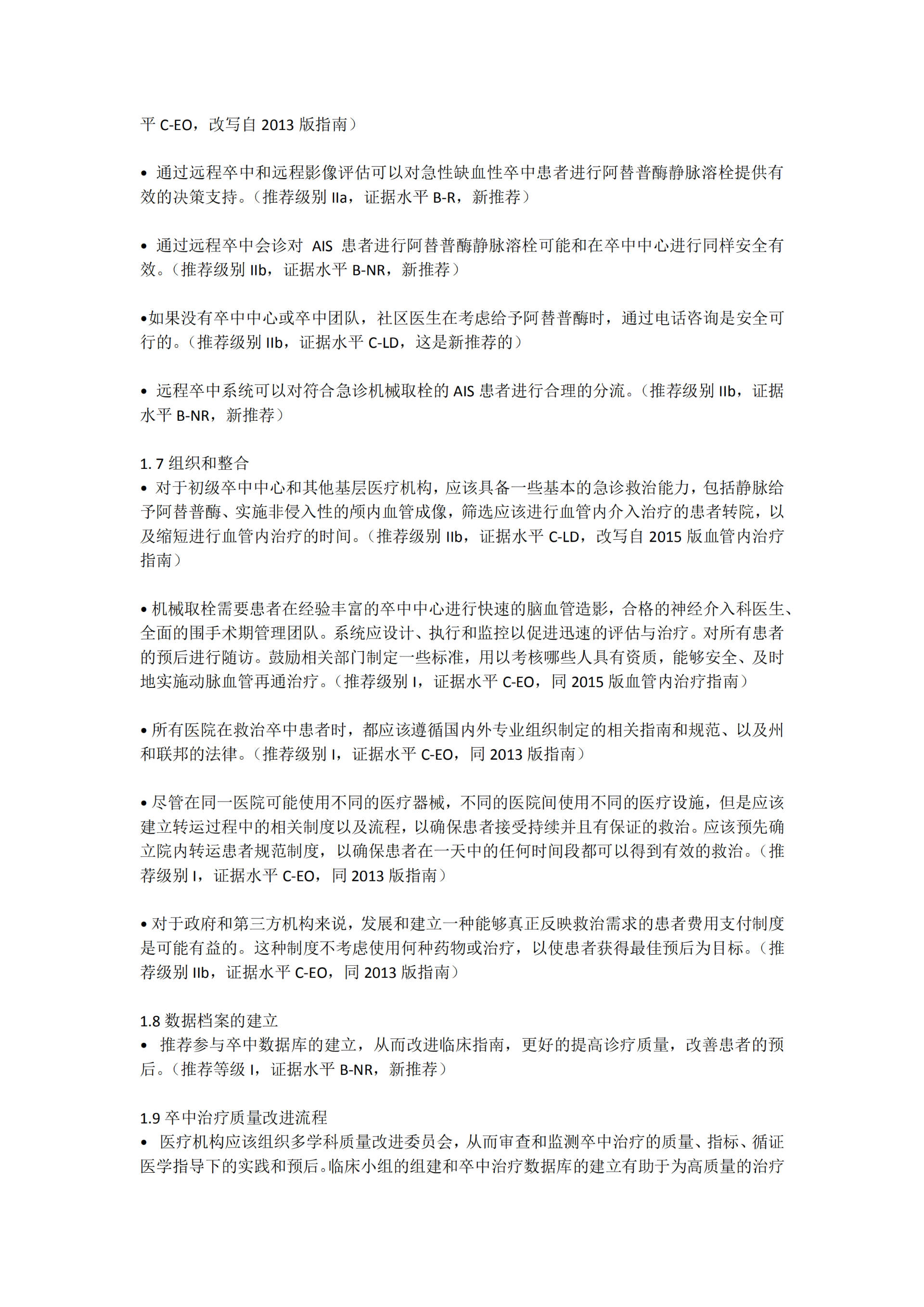 平 C-EO，改写自 2013 版指南）

• 通过远程卒中和远程影像评估可以对急性缺血性卒中患者进行阿替普酶静脉溶栓提供有效的决策支持。（推荐级别 IIa，证据水平 B-R，新推荐）

• 通过远程卒中会诊对 AIS 患者进行阿替普酶静脉溶栓可能和在卒中中心进行同样安全有效。（推荐级别 IIb，证据水平 B-NR，新推荐）

•如果没有卒中中心或卒中团队，社区医生在考虑给予阿替普酶时，通过电话咨询是安全可行的。（推荐级别 IIb，证据水平 C-LD，这是新推荐的）

• 远程卒中系统可以对符合急诊机械取栓的 AIS 患者进行合理的分流。（推荐级别 IIb，证据水平 B-NR，新推荐）

1. 7 组织和整合
• 对于初级卒中中心和其他基层医疗机构，应该具备一些基本的急诊救治能力，包括静脉给予阿替普酶、实施非侵入性的颅内血管成像，筛选应该进行血管内介入治疗的患者转院，以及缩短进行血管内治疗的时间。（推荐级别 IIb，证据水平 C-LD，改写自 2015 版血管内治疗指南）

• 机械取栓需要患者在经验丰富的卒中中心进行快速的脑血管造影，合格的神经介入科医生、全面的围手术期管理团队。系统应设计、执行和监控以促进迅速的评估与治疗。对所有患者的预后进行随访。鼓励相关部门制定一些标准，用以考核哪些人具有资质，能够安全、及时地实施动脉血管再通治疗。（推荐级别 I，证据水平 C-EO，同 2015 版血管内治疗指南）

• 所有医院在救治卒中患者时，都应该遵循国内外专业组织制定的相关指南和规范、以及州和联邦的法律。（推荐级别 I，证据水平 C-EO，同 2013 版指南）

• 尽管在同一医院可能使用不同的医疗器械，不同的医院间使用不同的医疗设施，但是应该建立转运过程中的相关制度以及流程，以确保患者接受持续并且有保证的救治。应该预先确立院内转运患者规范制度，以确保患者在一天中的任何时间段都可以得到有效的救治。（推荐级别 I，证据水平 C-EO，同 2013 版指南）

• 对于政府和第三方机构来说，发展和建立一种能够真正反映救治需求的患者费用支付制度是可能有益的。这种制度不考虑使用何种药物或治疗，以使患者获得最佳预后为目标。（推荐级别 IIb，证据水平 C-EO，同 2013 版指南）

1.8 数据档案的建立
• 推荐参与卒中数据库的建立，从而改进临床指南，更好的提高诊疗质量，改善患者的预后。（推荐等级 I，证据水平 B-NR，新推荐）

1.9 卒中治疗质量改进流程
• 医疗机构应该组织多学科质量改进委员会，从而审查和监测卒中治疗的质量、指标、循证医学指导下的实践和预后。临床小组的组建和卒中治疗数据库的建立有助于为高质量的治疗